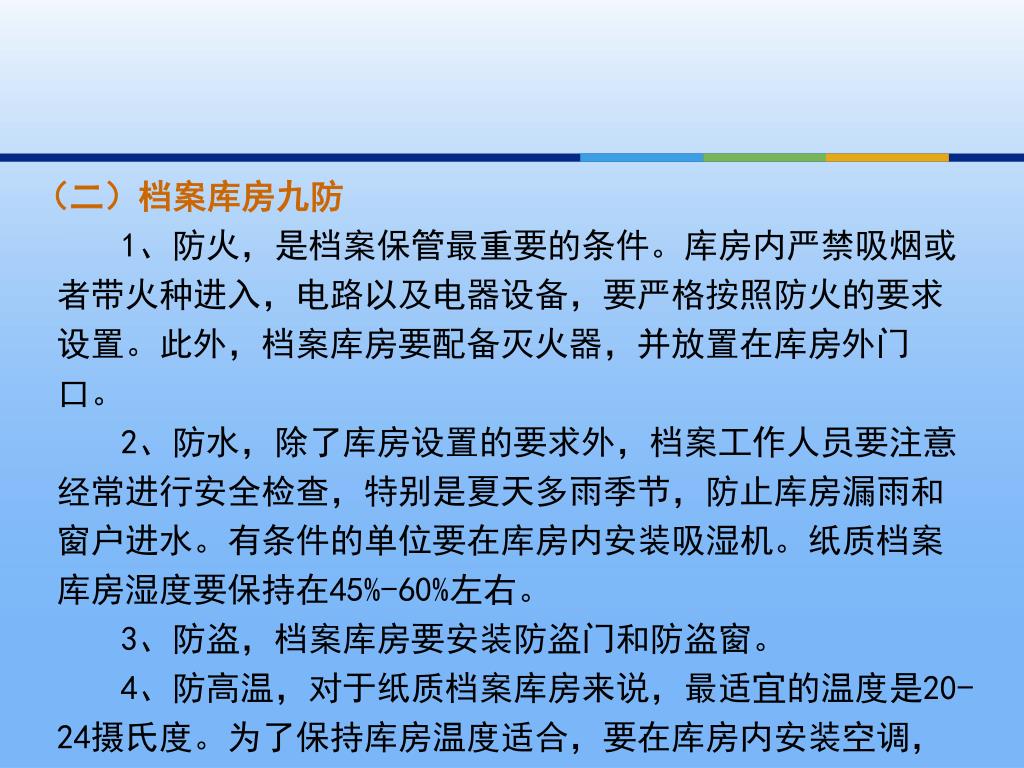 （二）档案库房九防

1、防火，是档案保管最重要的条件。库房内严禁吸烟或者带火种进入，电路以及电器设备，要严格按照防火的要求设置。此外，档案库房要配备灭火器，并放置在库房外门口。

2、防水，除了库房设置的要求外，档案工作人员要注意经常进行安全检查，特别是夏天多雨季节，防止库房漏雨和窗户进水。有条件的单位要在库房内安装吸湿机。纸质档案库房湿度要保持在45%-60%左右。

3、防盗，档案库房要安装防盗门和防盗窗。

4、防高温，对于纸质档案库房来说，最适宜的温度是20-24摄氏度。为了保持库房温度适合，要在库房内安装空调，